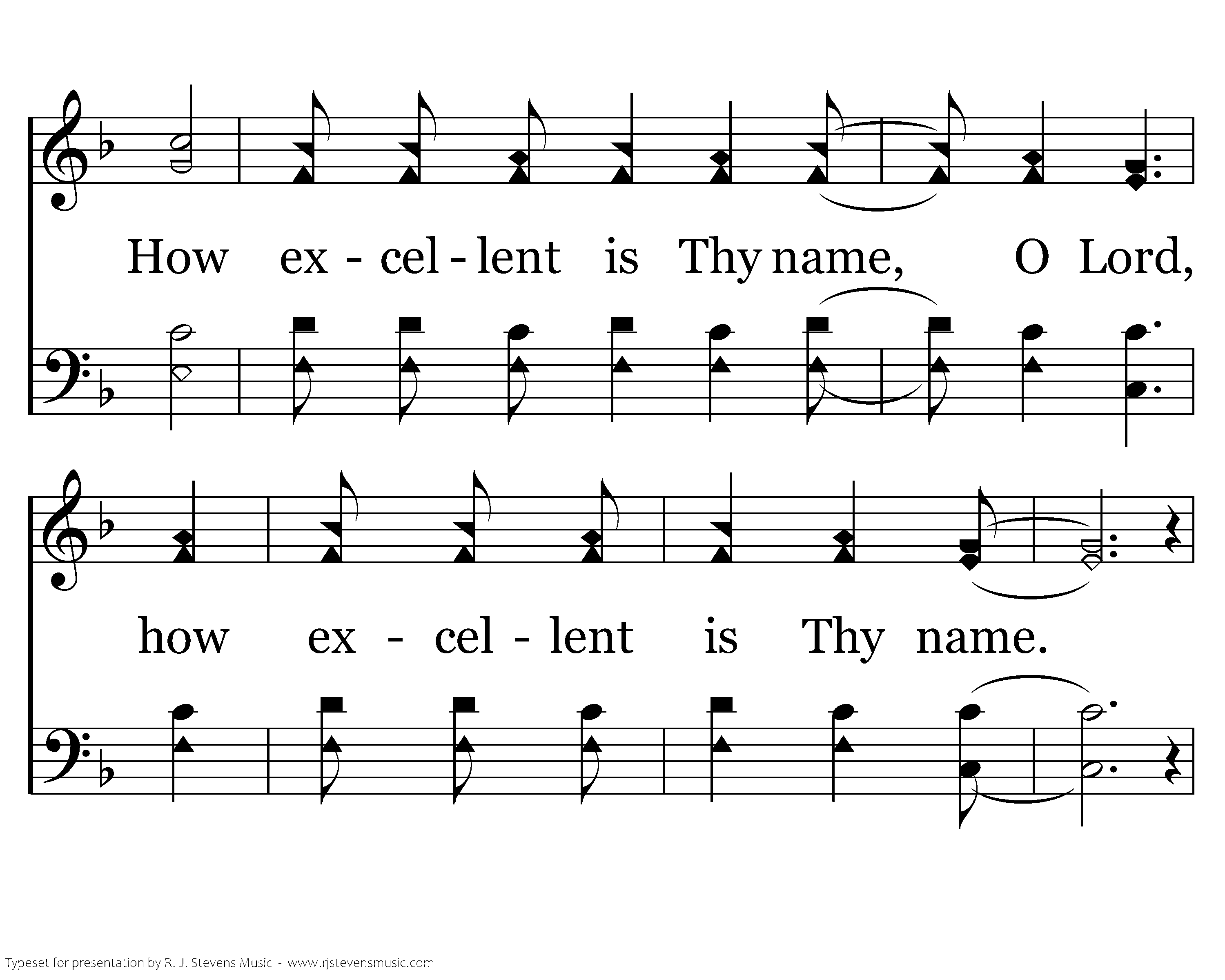 How ex - cel - lent is Thy name, O Lord,

how ex - cel - lent is Thy name.

Typeset for presentation by R. J. Stevens Music - www.rjstevensmusic.com